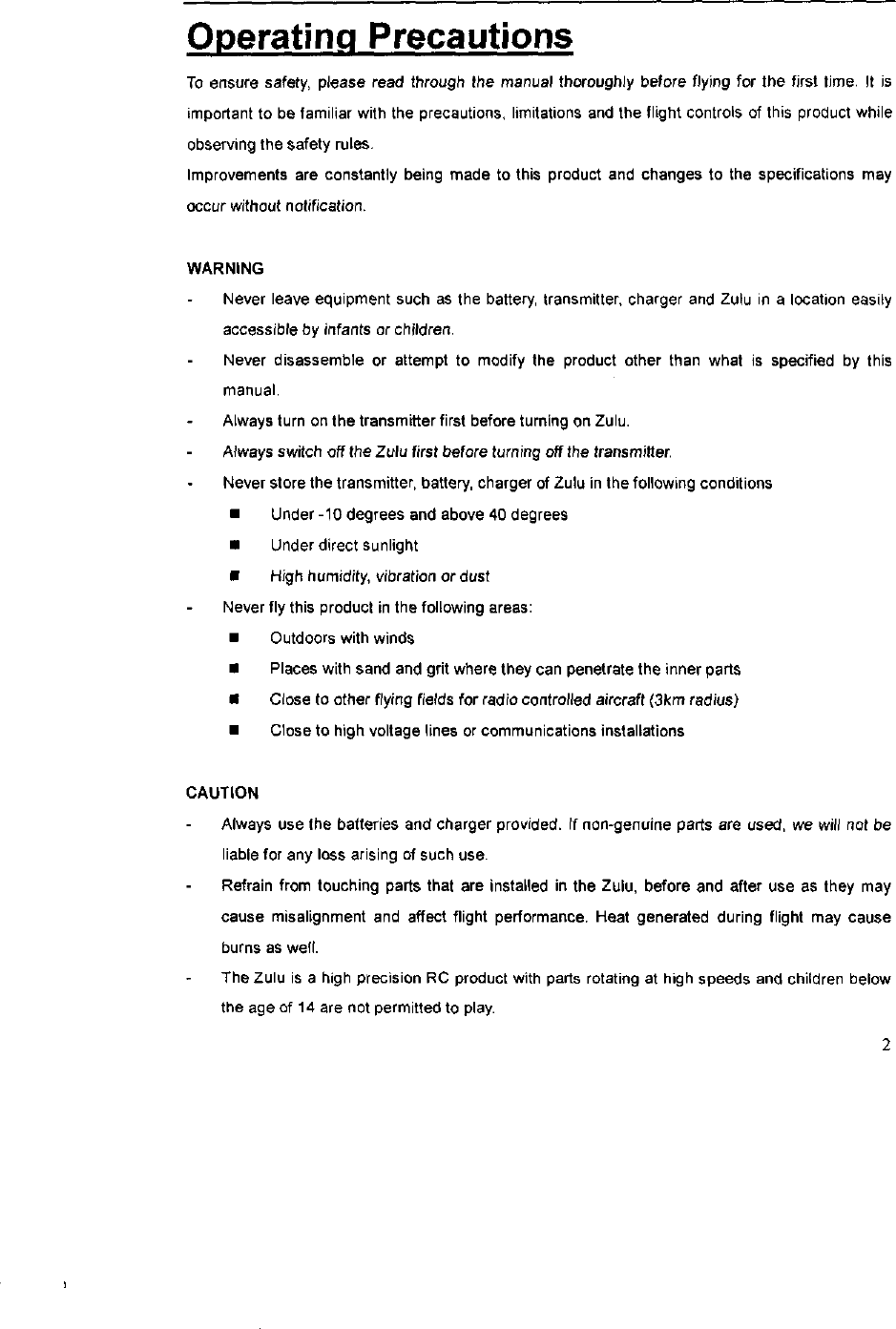 Operating Precautions

To ensure safety, please read through the manual thoroughly before flying for the first time. It is important to be familiar with the precautions, limitations and the flight controls of this product while observing the safety rules.
Improvements are constantly being made to this product and changes to the specifications may occur without notification.

WARNING

- Never leave equipment such as the battery, transmitter, charger and Zulu in a location easily accessible by infants or children.
- Never disassemble or attempt to modify the product other than what is specified by this manual.
- Always turn on the transmitter first before turning on Zulu.
- Always switch off the Zulu first before turning off the transmitter.
- Never store the transmitter, battery, charger of Zulu in the following conditions
  ■ Under -10 degrees and above 40 degrees
  ■ Under direct sunlight
  ■ High humidity, vibration or dust
- Never fly this product in the following areas:
  ■ Outdoors with winds
  ■ Places with sand and grit where they can penetrate the inner parts
  ■ Close to other flying fields for radio controlled aircraft (3km radius)
  ■ Close to high voltage lines or communications installations

CAUTION

- Always use the batteries and charger provided. If non-genuine parts are used, we will not be liable for any loss arising of such use.
- Refrain from touching parts that are installed in the Zulu, before and after use as they may cause misalignment and affect flight performance. Heat generated during flight may cause burns as well.
- The Zulu is a high precision RC product with parts rotating at high speeds and children below the age of 14 are not permitted to play.

2